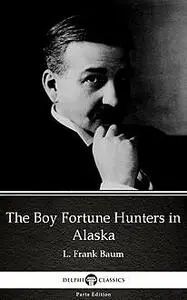 The Boy Fortune Hunters in Alaska

L. Frank Baum

DELPHI CLASSICS

Parts Edition